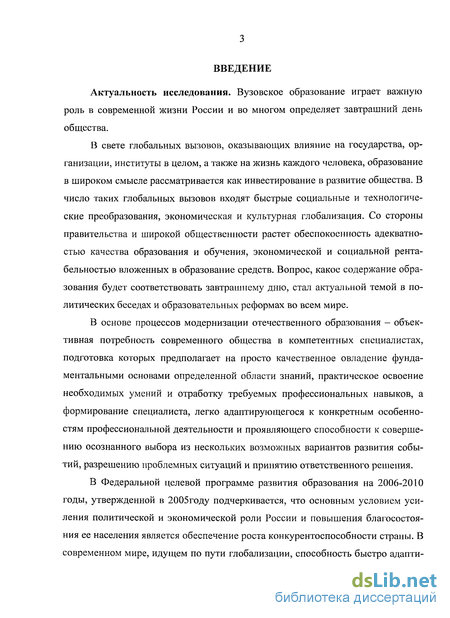 3

ВВЕДЕНИЕ

Актуальность исследования. Вузовское образование играет важную роль в современной жизни России и во многом определяет завтрашний день общества.

В свете глобальных вызовов, оказывающих влияние на государства, организации, институты в целом, а также на жизнь каждого человека, образование в широком смысле рассматривается как инвестирование в развитие общества. В число таких глобальных вызовов входят быстрые социальные и технологические преобразования, экономическая и культурная глобализация. Со стороны правительства и широкой общественности растет обеспокоенность адекватностью качества образования и обучения, экономической и социальной рентабельностью вложенных в образование средств. Вопрос, какое содержание образования будет соответствовать завтрашнему дню, стал актуальной темой в политических беседах и образовательных реформах во всем мире.

В основе процессов модернизации отечественного образования – объективная потребность современного общества в компетентных специалистах, подготовка которых предполагает на просто качественное овладение фундаментальными основами определенной области знаний, практическое освоение необходимых умений и отработку требуемых профессиональных навыков, а формирование специалиста, легко адаптирующегося к конкретным особенностям профессиональной деятельности и проявляющего способности к совершению осознанного выбора из нескольких возможных вариантов развития событий, разрешению проблемных ситуаций и принятию ответственного решения.

В Федеральной целевой программе развития образования на 2006-2010 годы, утвержденной в 2005году подчеркивается, что основным условием усиления политической и экономической роли России и повышения благосостояния ее населения является обеспечение роста конкурентоспособности страны. В современном мире, идущем по пути глобализации, способность быстро адапти-

dsLib.net
библиотека диссертаций